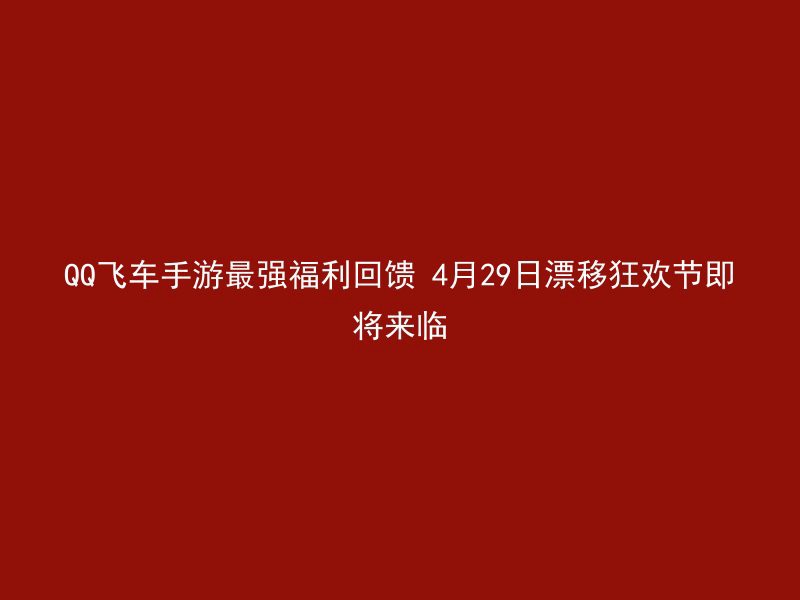 QQ飞车手游最强福利回馈 4月29日漂移狂欢节即将来临